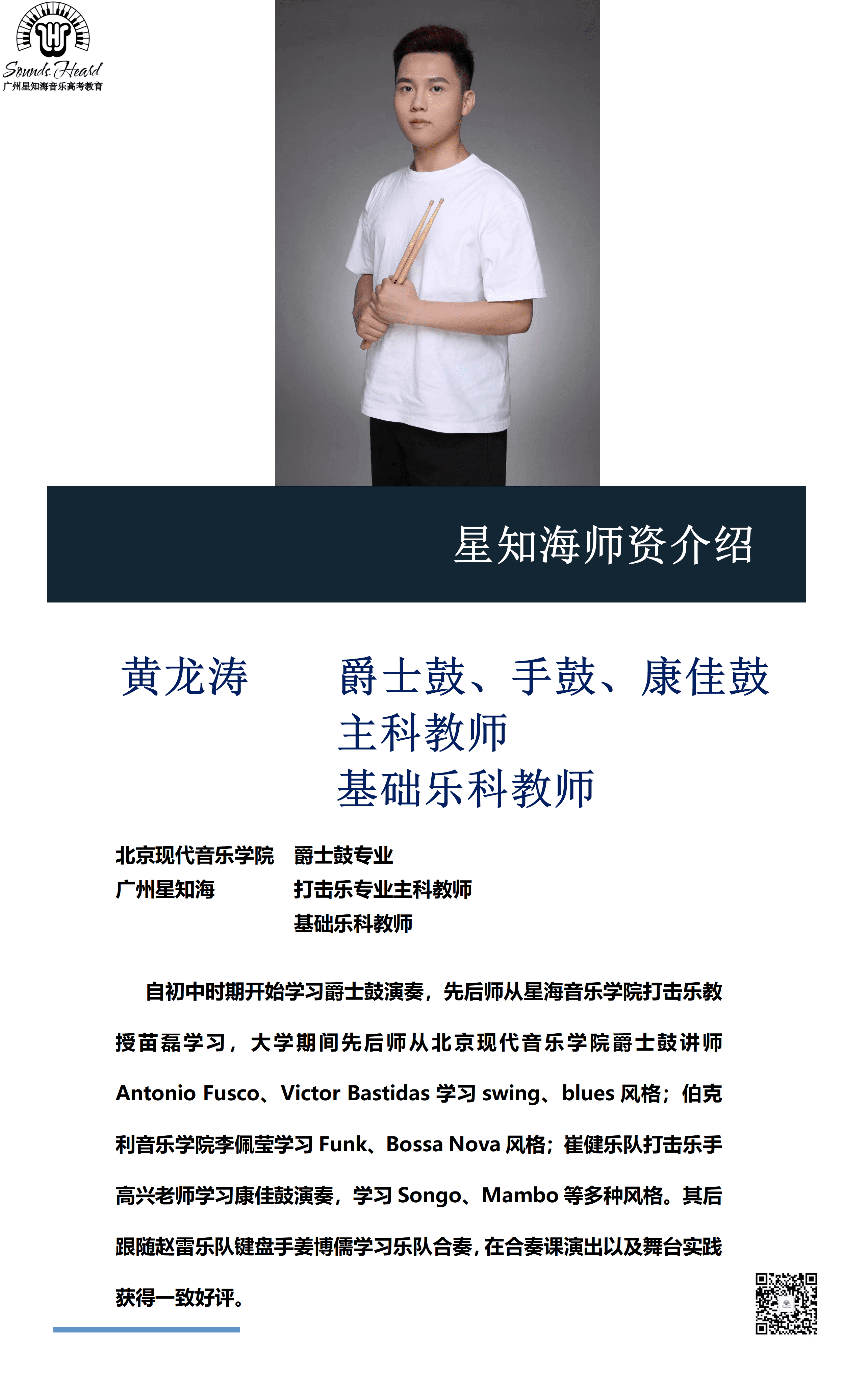 Sounds Heard
广州星知海音乐高考教育

星知海师资介绍

黄龙涛 爵士鼓、手鼓、康佳鼓
主科教师
基础乐科教师

北京现代音乐学院 爵士鼓专业
广州星知海 打击乐专业主科教师
基础乐科教师

自初中时期开始学习爵士鼓演奏，先后师从星海音乐学院打击乐教授苗磊学习，大学期间先后师从北京现代音乐学院爵士鼓讲师Antonio Fusco、Victor Bastidas学习swing、blues风格；伯克利音乐学院李佩莹学习Funk、Bossa Nova风格；崔健乐队打击乐手高兴老师学习康佳鼓演奏，学习Songo、Mambo等多种风格。其后跟随赵雷乐队键盘手姜博儒学习乐队合奏，在合奏课演出以及舞台实践获得一致好评。